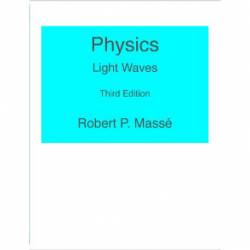 Physics
Light Waves
Third Edition
Robert P. Massé